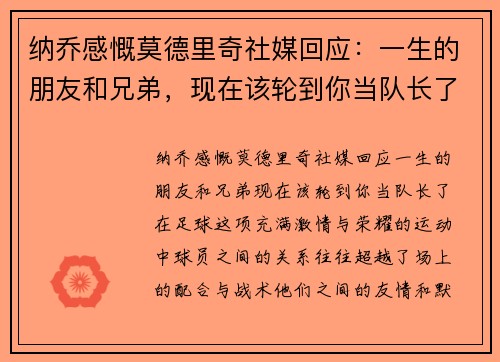 纳乔感慨莫德里奇社媒回应：一生的朋友和兄弟，现在该轮到你当队长了

纳乔感慨莫德里奇社媒回应一生的朋友和兄弟现在该轮到你当队长了在足球这项充满激情与荣耀的运动中球员之间的关系往往超越了场上的配合与战术他们之间的友情和默